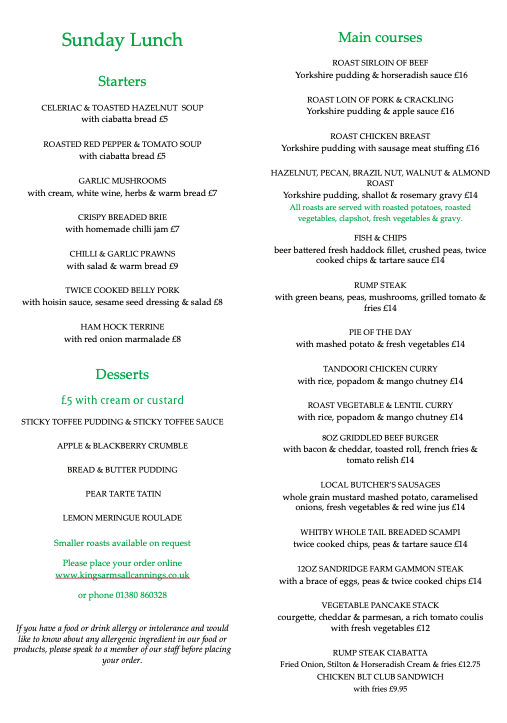 Sunday Lunch

Starters

CELERIAC & TOASTED HAZELNUT SOUP
with ciabatta bread £5

ROASTED RED PEPPER & TOMATO SOUP
with ciabatta bread £5

GARLIC MUSHROOMS
with cream, white wine, herbs & warm bread £7

CRISPY BREADED BRIE
with homemade chilli jam £7

CHILLI & GARLIC PRAWNS
with salad & warm bread £9

TWICE COOKED BELLY PORK
with hoisin sauce, sesame seed dressing & salad £8

HAM HOCK TERRINE
with red onion marmalade £8

Desserts

£5 with cream or custard

STICKY TOFFEE PUDDING & STICKY TOFFEE SAUCE

APPLE & BLACKBERRY CRUMBLE

BREAD & BUTTER PUDDING

PEAR TARTE TATIN

LEMON MERINGUE ROULADE

Smaller roasts available on request

Please place your order online
www.kingsarmsallcannings.co.uk

or phone 01380 860328

If you have a food or drink allergy or intolerance and would like to know about any allergenic ingredient in our food or products, please speak to a member of our staff before placing your order.

Main courses

ROAST SIRLOIN OF BEEF
Yorkshire pudding & horseradish sauce £16

ROAST LOIN OF PORK & CRACKLING
Yorkshire pudding & apple sauce £16

ROAST CHICKEN BREAST
Yorkshire pudding with sausage meat stuffing £16

HAZELNUT, PECAN, BRAZIL NUT, WALNUT & ALMOND ROAST
Yorkshire pudding, shallot & rosemary gravy £14
All roasts are served with roasted potatoes, roasted vegetables, clapshot, fresh vegetables & gravy.

FISH & CHIPS
beer battered fresh haddock fillet, crushed peas, twice cooked chips & tartare sauce £14

RUMP STEAK
with green beans, peas, mushrooms, grilled tomato & fries £14

PIE OF THE DAY
with mashed potato & fresh vegetables £14

TANDOORI CHICKEN CURRY
with rice, popadom & mango chutney £14

ROAST VEGETABLE & LENTIL CURRY
with rice, popadom & mango chutney £14

8OZ GRIDDLED BEEF BURGER
with bacon & cheddar, toasted roll, french fries & tomato relish £14

LOCAL BUTCHER'S SAUSAGES
whole grain mustard mashed potato, caramelised onions, fresh vegetables & red wine jus £14

WHITBY WHOLE TAIL BREADED SCAMPI
twice cooked chips, peas & tartare sauce £14

12OZ SANDRIDGE FARM GAMMON STEAK
with a brace of eggs, peas & twice cooked chips £14

VEGETABLE PANCAKE STACK
courgette, cheddar & parmesan, a rich tomato coulis with fresh vegetables £12

RUMP STEAK CIABATTA
Fried Onion, Stilton & Horseradish Cream & fries £12.75
CHICKEN BLT CLUB SANDWICH
with fries £9.95